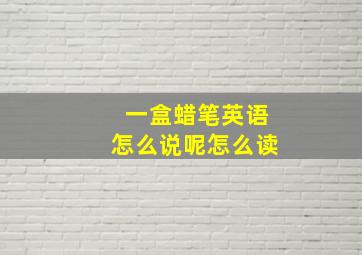 一盒蜡笔英语
怎么说呢怎么读